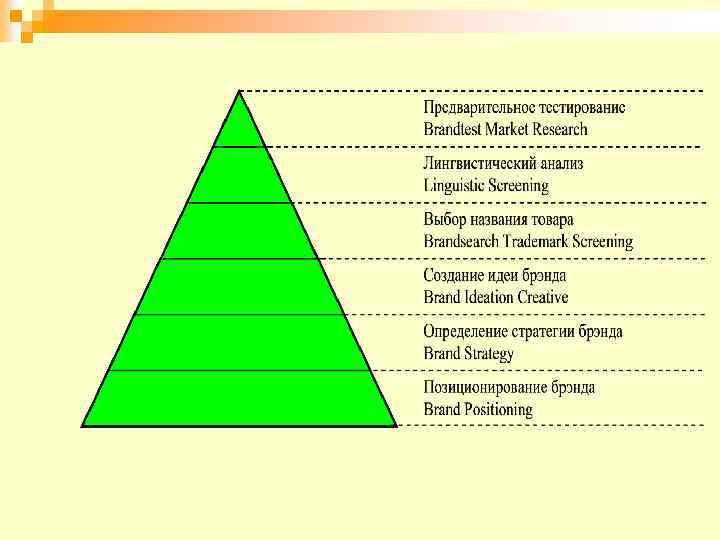 Предварительное тестирование
Brandtest Market Research

Лингвистический анализ
Linguistic Screening

Выбор названия товара
Brandsearch Trademark Screening

Создание идеи брэнда
Brand Ideation Creative

Определение стратегии брэнда
Brand Strategy

Позиционирование брэнда
Brand Positioning